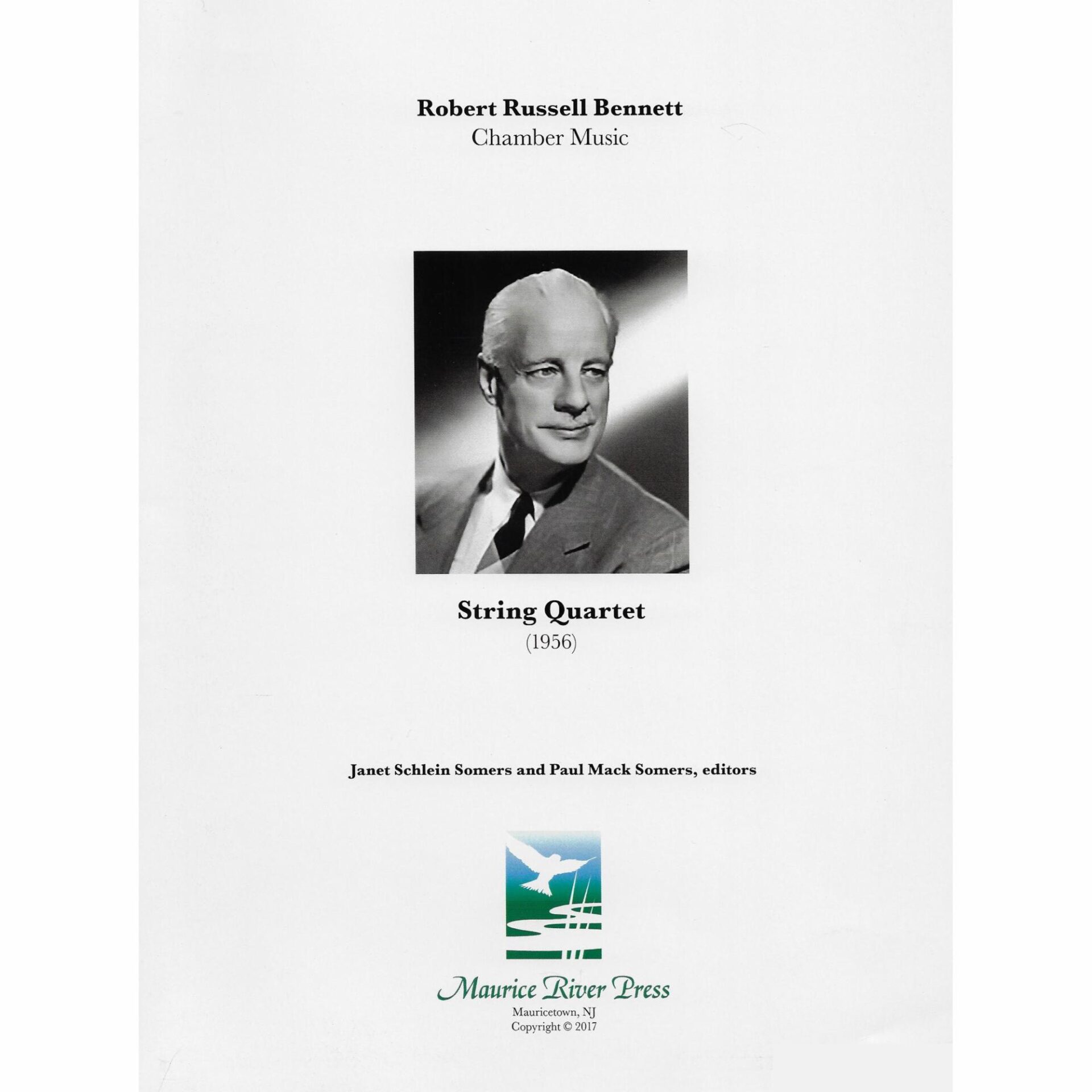 Robert Russell Bennett
Chamber Music

String Quartet
(1956)

Janet Schlein Somers and Paul Mack Somers, editors

Maurice River Press
Mauricetown, NJ
Copyright © 2017